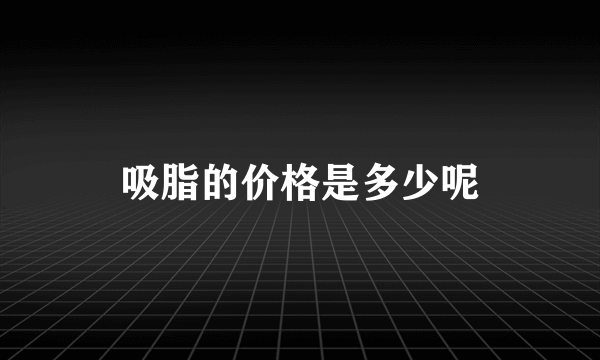 吸脂的价格是多少呢